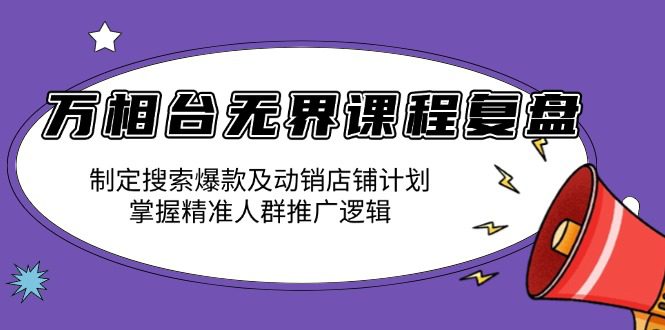 万相台无界课程复盘

制定搜索爆款及动销店铺计划
掌握精准人群推广逻辑